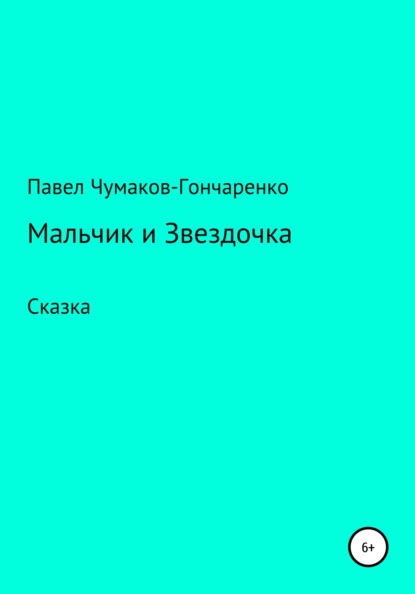 Павел Чумаков-Гончаренко

Мальчик и Звездочка

Сказка

6+